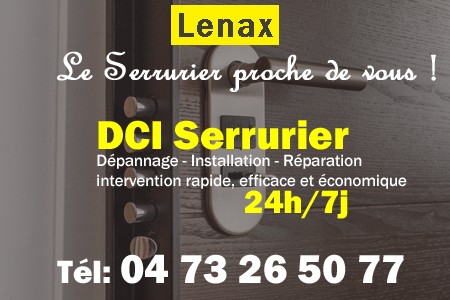 Lenax

Le Serrurier proche de vous !

DCI Serrurier

Dépannage - Installation - Réparation
intervention rapide, efficace et économique

24h/7j

Tél: 04 73 26 50 77